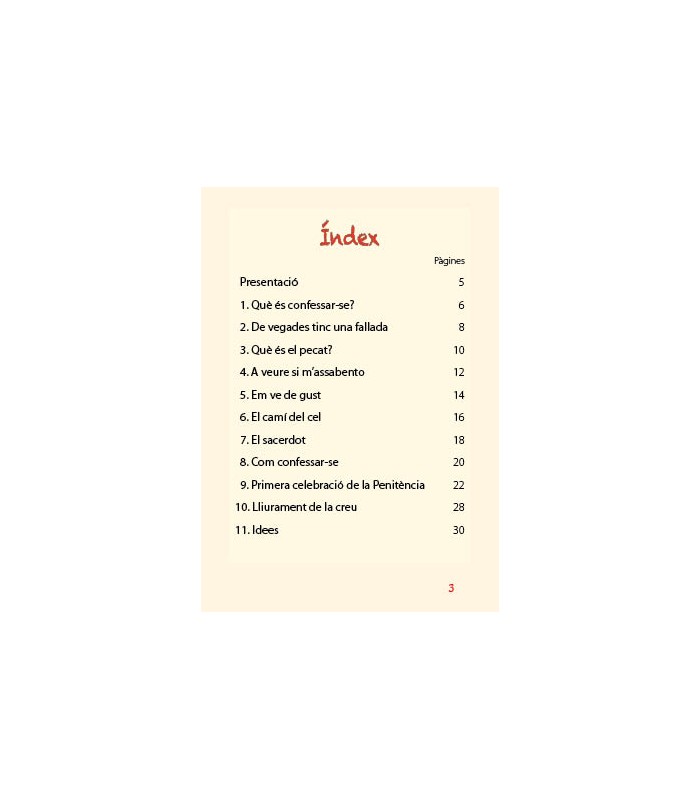 Índex

Pàgines

Presentació 5

1. Què és confessar-se? 6

2. De vegades tinc una fallada 8

3. Què és el pecat? 10

4. A veure si m'assabento 12

5. Em ve de gust 14

6. El camí del cel 16

7. El sacerdot 18

8. Com confessar-se 20

9. Primera celebració de la Penitència 22

10. Lliurament de la creu 28

11. Idees 30

3